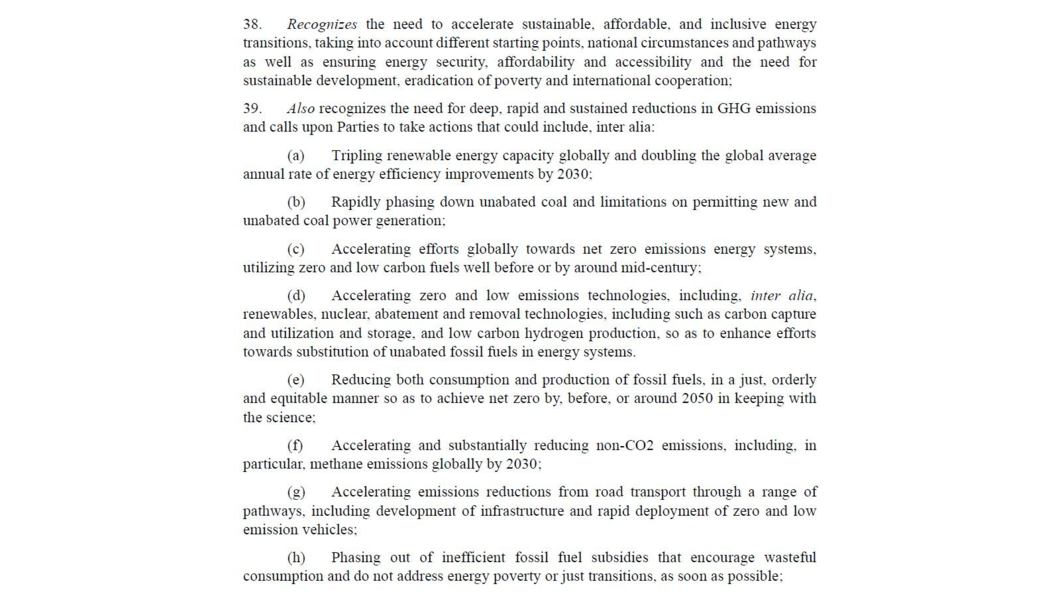 38. Recognizes the need to accelerate sustainable, affordable, and inclusive energy transitions, taking into account different starting points, national circumstances and pathways as well as ensuring energy security, affordability and accessibility and the need for sustainable development, eradication of poverty and international cooperation;

39. Also recognizes the need for deep, rapid and sustained reductions in GHG emissions and calls upon Parties to take actions that could include, inter alia:

(a) Tripling renewable energy capacity globally and doubling the global average annual rate of energy efficiency improvements by 2030;

(b) Rapidly phasing down unabated coal and limitations on permitting new and unabated coal power generation;

(c) Accelerating efforts globally towards net zero emissions energy systems, utilizing zero and low carbon fuels well before or by around mid-century;

(d) Accelerating zero and low emissions technologies, including, inter alia, renewables, nuclear, abatement and removal technologies, including such as carbon capture and utilization and storage, and low carbon hydrogen production, so as to enhance efforts towards substitution of unabated fossil fuels in energy systems.

(e) Reducing both consumption and production of fossil fuels, in a just, orderly and equitable manner so as to achieve net zero by, before, or around 2050 in keeping with the science;

(f) Accelerating and substantially reducing non-CO2 emissions, including, in particular, methane emissions globally by 2030;

(g) Accelerating emissions reductions from road transport through a range of pathways, including development of infrastructure and rapid deployment of zero and low emission vehicles;

(h) Phasing out of inefficient fossil fuel subsidies that encourage wasteful consumption and do not address energy poverty or just transitions, as soon as possible;